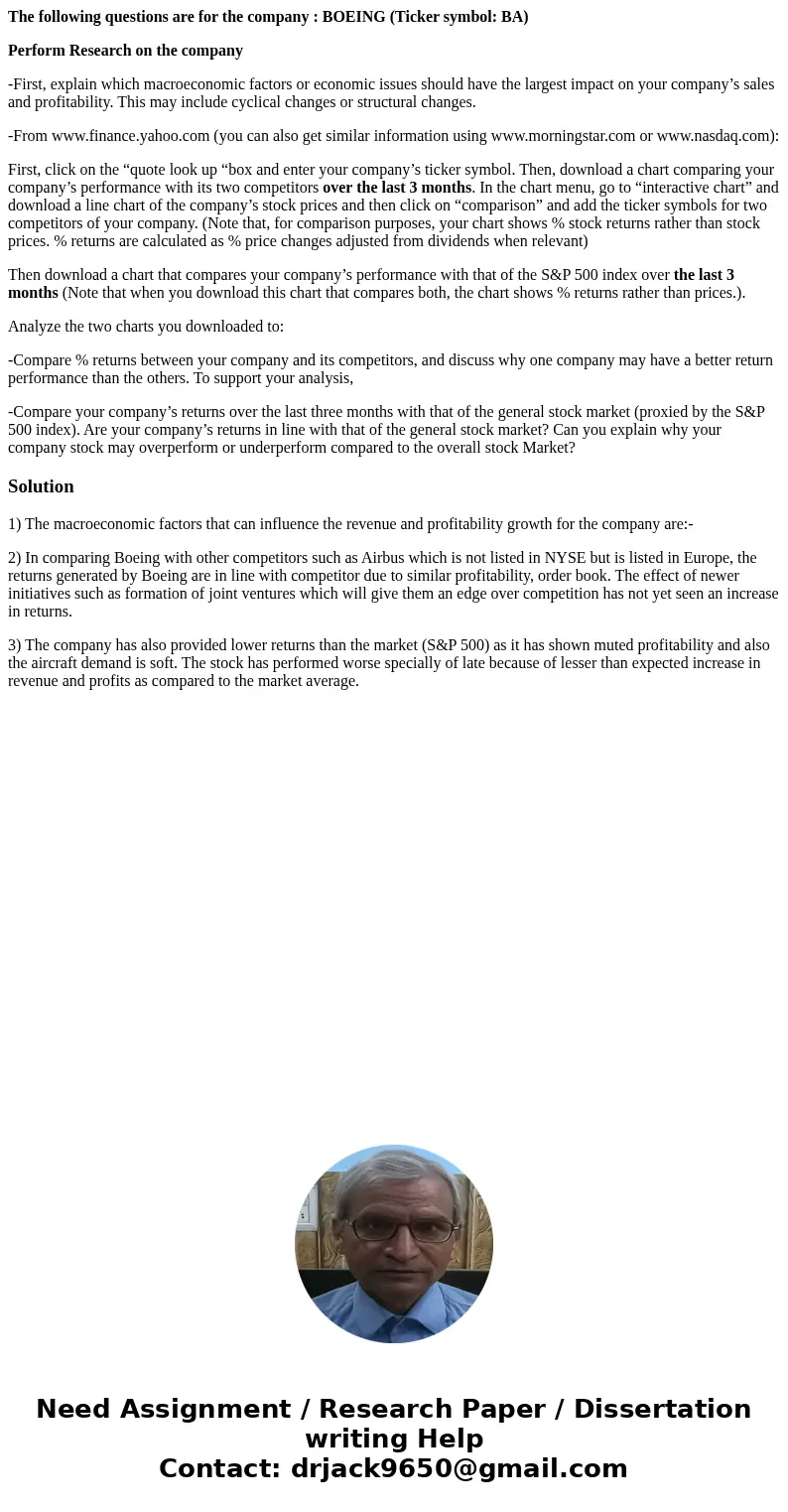 The following questions are for the company : BOEING (Ticker symbol: BA)

Perform Research on the company

-First, explain which macroeconomic factors or economic issues should have the largest impact on your company’s sales and profitability. This may include cyclical changes or structural changes.

-From www.finance.yahoo.com (you can also get similar information using www.morningstar.com or www.nasdaq.com):

First, click on the “quote look up “box and enter your company’s ticker symbol. Then, download a chart comparing your company’s performance with its two competitors over the last 3 months. In the chart menu, go to “interactive chart” and download a line chart of the company’s stock prices and then click on “comparison” and add the ticker symbols for two competitors of your company. (Note that, for comparison purposes, your chart shows % stock returns rather than stock prices. % returns are calculated as % price changes adjusted from dividends when relevant)

Then download a chart that compares your company’s performance with that of the S&P 500 index over the last 3 months (Note that when you download this chart that compares both, the chart shows % returns rather than prices.).

Analyze the two charts you downloaded to:

-Compare % returns between your company and its competitors, and discuss why one company may have a better return performance than the others. To support your analysis,

-Compare your company’s returns over the last three months with that of the general stock market (proxied by the S&P 500 index). Are your company’s returns in line with that of the general stock market? Can you explain why your company stock may overperform or underperform compared to the overall stock Market?

Solution

1) The macroeconomic factors that can influence the revenue and profitability growth for the company are:-

2) In comparing Boeing with other competitors such as Airbus which is not listed in NYSE but is listed in Europe, the returns generated by Boeing are in line with competitor due to similar profitability, order book. The effect of newer initiatives such as formation of joint ventures which will give them an edge over competition has not yet seen an increase in returns.

3) The company has also provided lower returns than the market (S&P 500) as it has shown muted profitability and also the aircraft demand is soft. The stock has performed worse specially of late because of lesser than expected increase in revenue and profits as compared to the market average.

Need Assignment / Research Paper / Dissertation writing Help
Contact: drjack9650@gmail.com